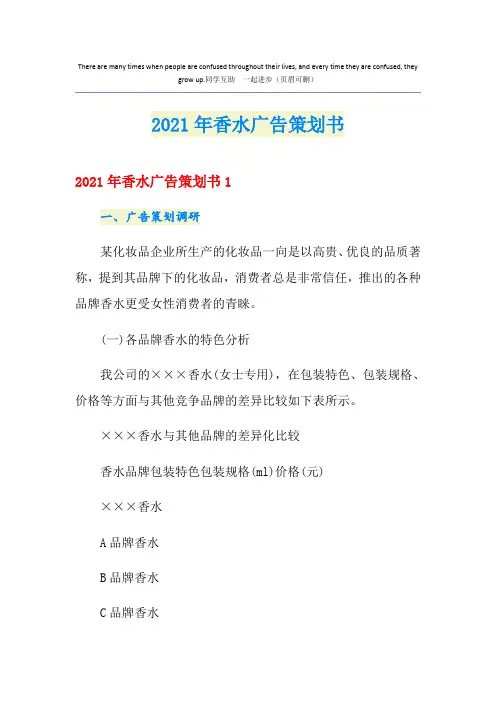 There are many times when people are confused throughout their lives, and every time they are confused, they grow up.同学互助 一起进步（页眉可删）

2021年香水广告策划书

2021年香水广告策划书1

一、广告策划调研

某化妆品企业所生产的化妆品一向是以高贵、优良的品质著称，提到其品牌下的化妆品，消费者总是非常信任，推出的各种品牌香水更受女性消费者的青睐。

(一)各品牌香水的特色分析

我公司的×××香水(女士专用)，在包装特色、包装规格、价格等方面与其他竞争品牌的差异比较如下表所示。

×××香水与其他品牌的差异化比较

香水品牌包装特色包装规格(ml)价格(元)

×××香水

A品牌香水

B品牌香水

C品牌香水